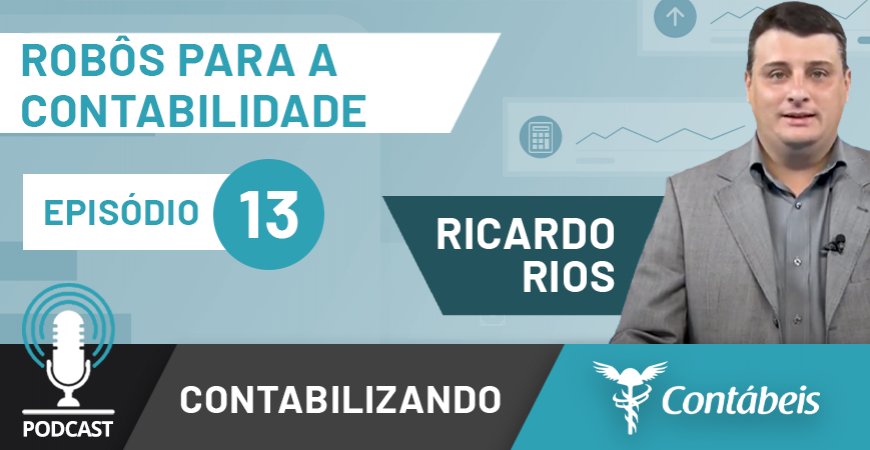 ROBÔS PARA A CONTABILIDADE

EPISÓDIO 13

RICARDO RIOS

PODCAST

CONTABILIZANDO

Contábeis